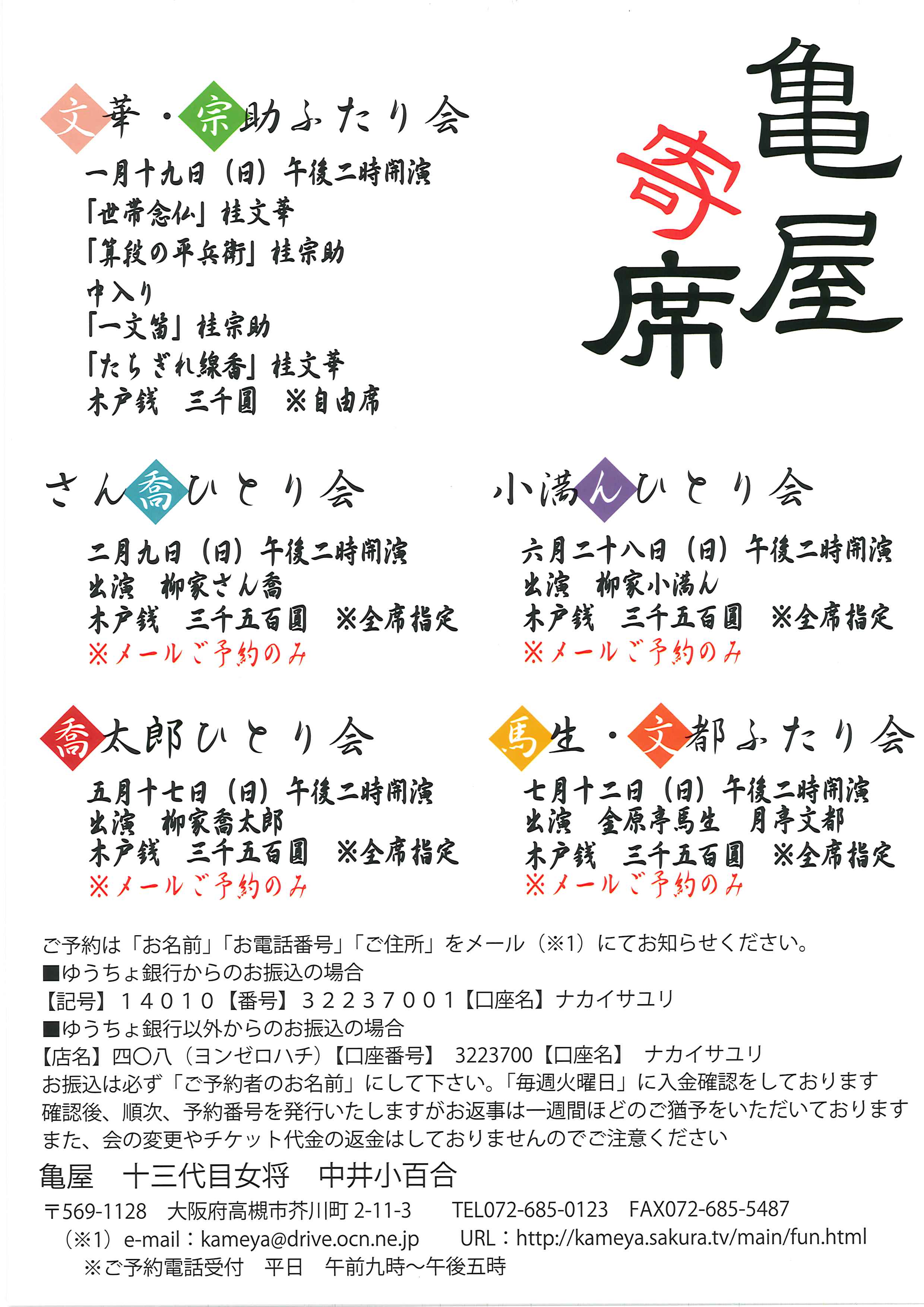 亀屋寄席

文華・宗助ふたり会

一月十九日（日）午後二時開演
「世帯念仏」桂文華
「算段の平兵衛」桂宗助
中入り
「一文笛」桂宗助
「たちぎれ線香」桂文華
木戸銭　三千圓　※自由席

さん喬ひとり会

二月九日（日）午後二時開演
出演　柳家さん喬
木戸銭　三千五百圓　※全席指定
※メールご予約のみ

小満んひとり会

六月二十八日（日）午後二時開演
出演　柳家小満ん
木戸銭　三千五百圓　※全席指定
※メールご予約のみ

喬太郎ひとり会

五月十七日（日）午後二時開演
出演　柳家喬太郎
木戸銭　三千五百圓　※全席指定
※メールご予約のみ

馬生・文都ふたり会

七月十二日（日）午後二時開演
出演　金原亭馬生　月亭文都
木戸銭　三千五百圓　※全席指定
※メールご予約のみ

ご予約は「お名前」「お電話番号」「ご住所」をメール（※1）にてお知らせください。
■ゆうちょ銀行からのお振込の場合
【記号】１４０１０【番号】３２２３７００１【口座名】ナカイサユリ
■ゆうちょ銀行以外からのお振込の場合
【店名】四〇八（ヨンゼロハチ）【口座番号】 3223700【口座名】 ナカイサユリ
お振込は必ず「ご予約者のお名前」にして下さい。「毎週火曜日」に入金確認をしております
確認後、順次、予約番号を発行いたしますがお返事は一週間ほどのご猶予をいただいております
また、会の変更やチケット代金の返金はしておりませんのでご注意ください

亀屋　十三代目女将　中井小百合

〒569-1128　大阪府高槻市芥川町 2-11-3　TEL072-685-0123　FAX072-685-5487
（※1）e-mail：kameya@drive.ocn.ne.jp　URL：http://kameya.sakura.tv/main/fun.html
※ご予約電話受付　平日　午前九時～午後五時